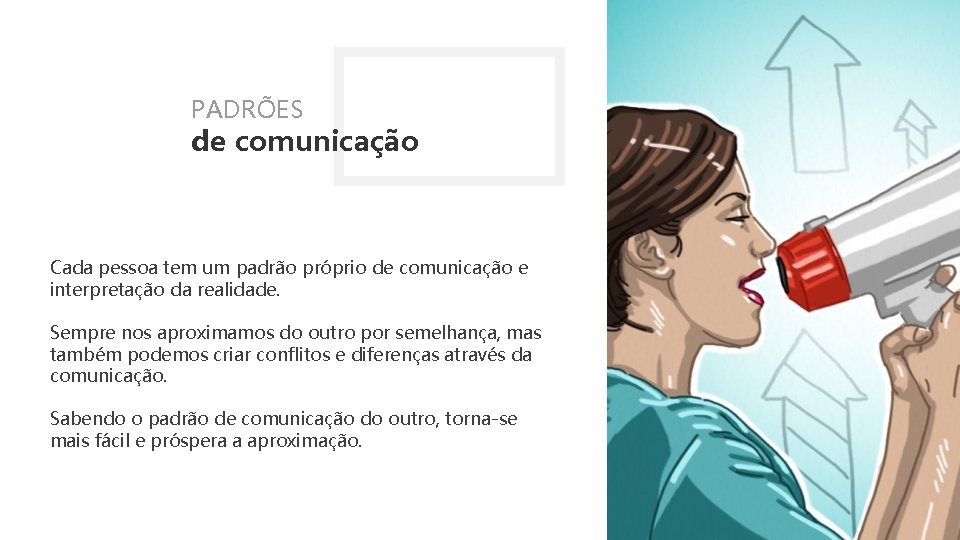 PADRÕES
de comunicação

Cada pessoa tem um padrão próprio de comunicação e interpretação da realidade.

Sempre nos aproximamos do outro por semelhança, mas também podemos criar conflitos e diferenças através da comunicação.

Sabendo o padrão de comunicação do outro, torna-se mais fácil e próspera a aproximação.